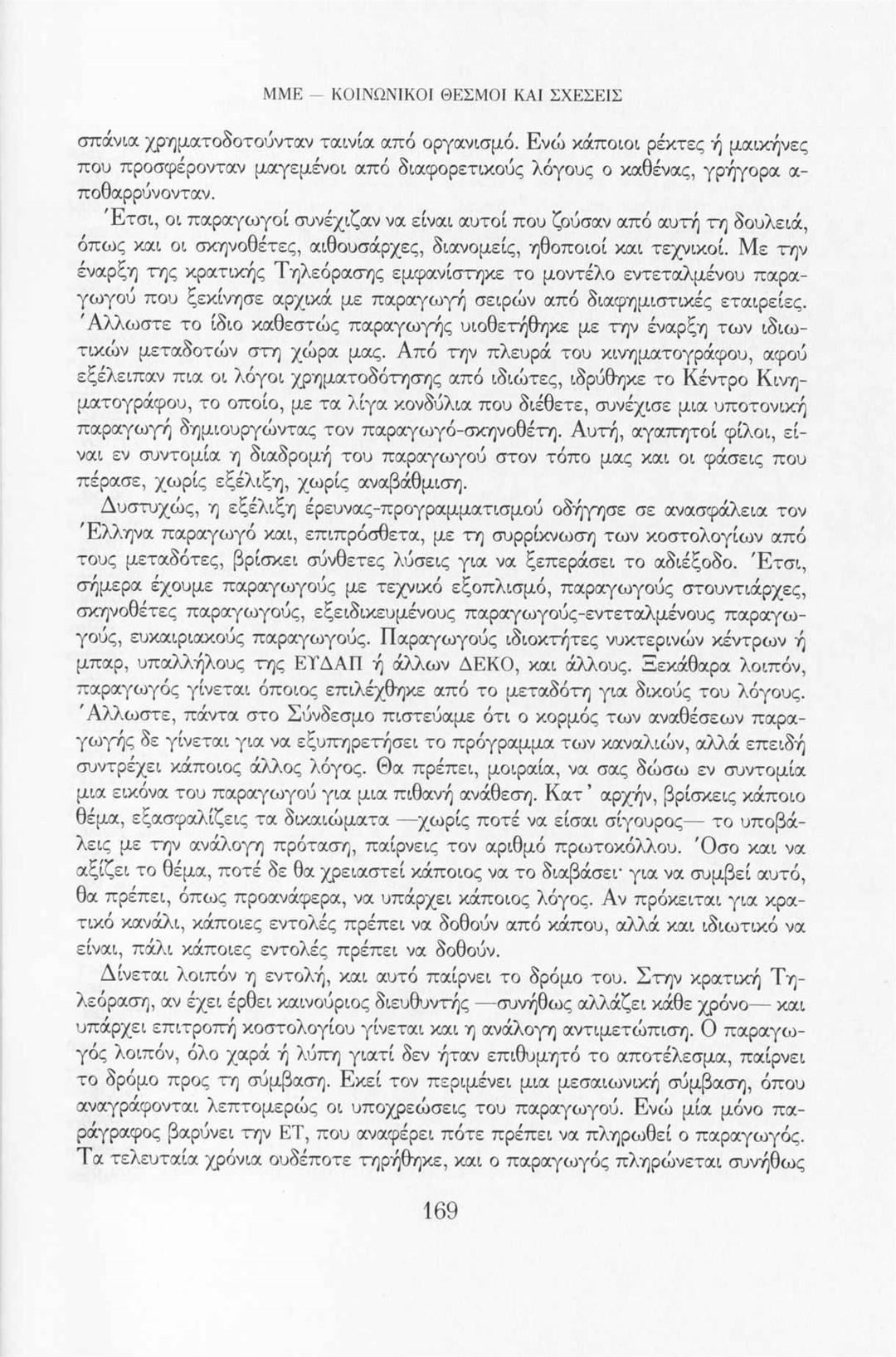 ΜΜΕ — ΚΟΙΝΩΝΙΚΟΙ ΘΕΣΜΟΙ ΚΑΙ ΣΧΕΣΕΙΣ

σπάνια χρηματοδοτούνταν ταινία από οργανισμό. Ενώ κάποιοι ρέκτες ή μαικήνες που προσφέρονταν μαγεμένοι από διαφορετικούς λόγους ο καθένας, γρήγορα αποθαρρύνονταν.

Έτσι, οι παραγωγοί συνέχιζαν να είναι αυτοί που ζούσαν από αυτή τη δουλειά, όπως και οι σκηνοθέτες, αιθουσάρχες, διανομείς, ηθοποιοί και τεχνικοί. Με την έναρξη της κρατικής Τηλεόρασης εμφανίστηκε το μοντέλο εντεταλμένου παραγωγού που ξεκίνησε αρχικά με παραγωγή σειρών από διαφημιστικές εταιρείες. Άλλωστε το ίδιο καθεστώς παραγωγής υιοθετήθηκε με την έναρξη των ιδιωτικών μεταδοτών στη χώρα μας. Από την πλευρά του κινηματογράφου, αφού εξέλειπαν πια οι λόγοι χρηματοδότησης από ιδιώτες, ιδρύθηκε το Κέντρο Κινηματογράφου, το οποίο, με τα λίγα κονδύλια που διέθετε, συνέχισε μια υποτονική παραγωγή δημιουργώντας τον παραγωγό-σκηνοθέτη. Αυτή, αγαπητοί φίλοι, είναι εν συντομία η διαδρομή του παραγωγού στον τόπο μας και οι φάσεις που πέρασε, χωρίς εξέλιξη, χωρίς αναβάθμιση.

Δυστυχώς, η εξέλιξη έρευνας-προγραμματισμού οδήγησε σε ανασφάλεια τον Έλληνα παραγωγό και, επιπρόσθετα, με τη συρρίκνωση των κοστολογίων από τους μεταδότες, βρίσκει σύνθετες λύσεις για να ξεπεράσει το αδιέξοδο. Έτσι, σήμερα έχουμε παραγωγούς με τεχνικό εξοπλισμό, παραγωγούς στουντιάρχες, σκηνοθέτες παραγωγούς, εξειδικευμένους παραγωγούς-εντεταλμένους παραγωγούς, ευκαιριακούς παραγωγούς. Παραγωγούς ιδιοκτήτες νυκτερινών κέντρων ή μπαρ, υπαλλήλους της ΕΥΔΑΠ ή άλλων ΔΕΚΟ, και άλλους. Ξεκάθαρα λοιπόν, παραγωγός γίνεται όποιος επιλέχθηκε από το μεταδότη για δικούς του λόγους. Άλλωστε, πάντα στο Σύνδεσμο πιστεύαμε ότι ο κορμός των αναθέσεων παραγωγής δε γίνεται για να εξυπηρετήσει το πρόγραμμα των καναλιών, αλλά επειδή συντρέχει κάποιος άλλος λόγος. Θα πρέπει, μοιραία, να σας δώσω εν συντομία μια εικόνα του παραγωγού για μια πιθανή ανάθεση. Κατ' αρχήν, βρίσκεις κάποιο θέμα, εξασφαλίζεις τα δικαιώματα —χωρίς ποτέ να είσαι σίγουρος— το υποβάλεις με την ανάλογη πρόταση, παίρνεις τον αριθμό πρωτοκόλλου. Όσο και να αξίζει το θέμα, ποτέ δε θα χρειαστεί κάποιος να το διαβάσει· για να συμβεί αυτό, θα πρέπει, όπως προανάφερα, να υπάρχει κάποιος λόγος. Αν πρόκειται για κρατικό κανάλι, κάποιες εντολές πρέπει να δοθούν από κάπου, αλλά και ιδιωτικό να είναι, πάλι κάποιες εντολές πρέπει να δοθούν.

Δίνεται λοιπόν η εντολή, και αυτό παίρνει το δρόμο του. Στην κρατική Τηλεόραση, αν έχει έρθει καινούριος διευθυντής —συνήθως αλλάζει κάθε χρόνο— και υπάρχει επιτροπή κοστολογίου γίνεται και η ανάλογη αντιμετώπιση. Ο παραγωγός λοιπόν, όλο χαρά ή λύπη γιατί δεν ήταν επιθυμητό το αποτέλεσμα, παίρνει το δρόμο προς τη σύμβαση. Εκεί τον περιμένει μια μεσαιωνική σύμβαση, όπου αναγράφονται λεπτομερώς οι υποχρεώσεις του παραγωγού. Ενώ μία μόνο παράγραφος βαρύνει την ΕΤ, που αναφέρει πότε πρέπει να πληρωθεί ο παραγωγός. Τα τελευταία χρόνια ουδέποτε τηρήθηκε, και ο παραγωγός πληρώνεται συνήθως

169